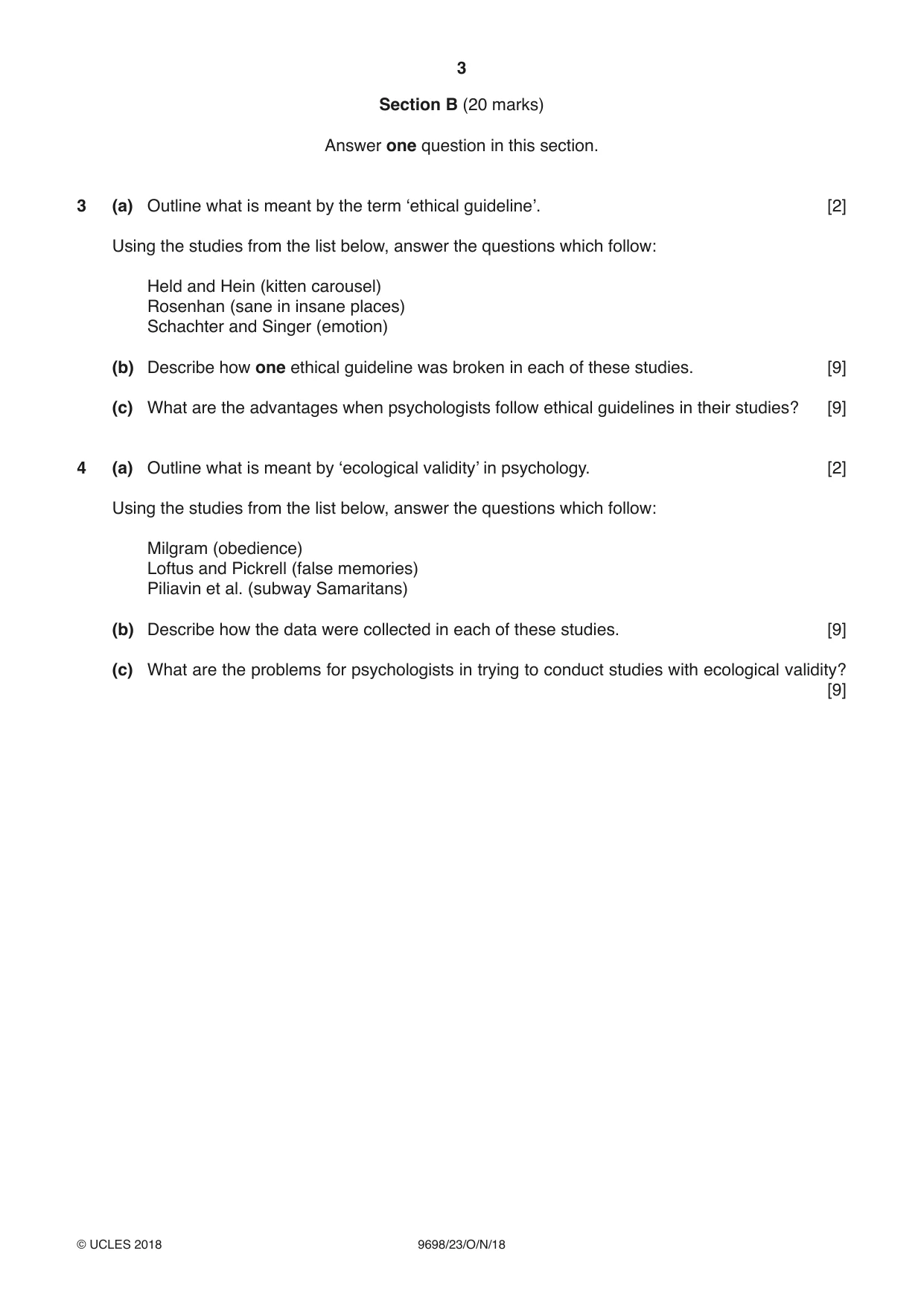 3

Section B (20 marks)

Answer one question in this section.

3 (a) Outline what is meant by the term 'ethical guideline'. [2]

Using the studies from the list below, answer the questions which follow:

Held and Hein (kitten carousel)
Rosenhan (sane in insane places)
Schachter and Singer (emotion)

(b) Describe how one ethical guideline was broken in each of these studies. [9]

(c) What are the advantages when psychologists follow ethical guidelines in their studies? [9]

4 (a) Outline what is meant by 'ecological validity' in psychology. [2]

Using the studies from the list below, answer the questions which follow:

Milgram (obedience)
Loftus and Pickrell (false memories)
Piliavin et al. (subway Samaritans)

(b) Describe how the data were collected in each of these studies. [9]

(c) What are the problems for psychologists in trying to conduct studies with ecological validity? [9]

© UCLES 2018 9698/23/O/N/18